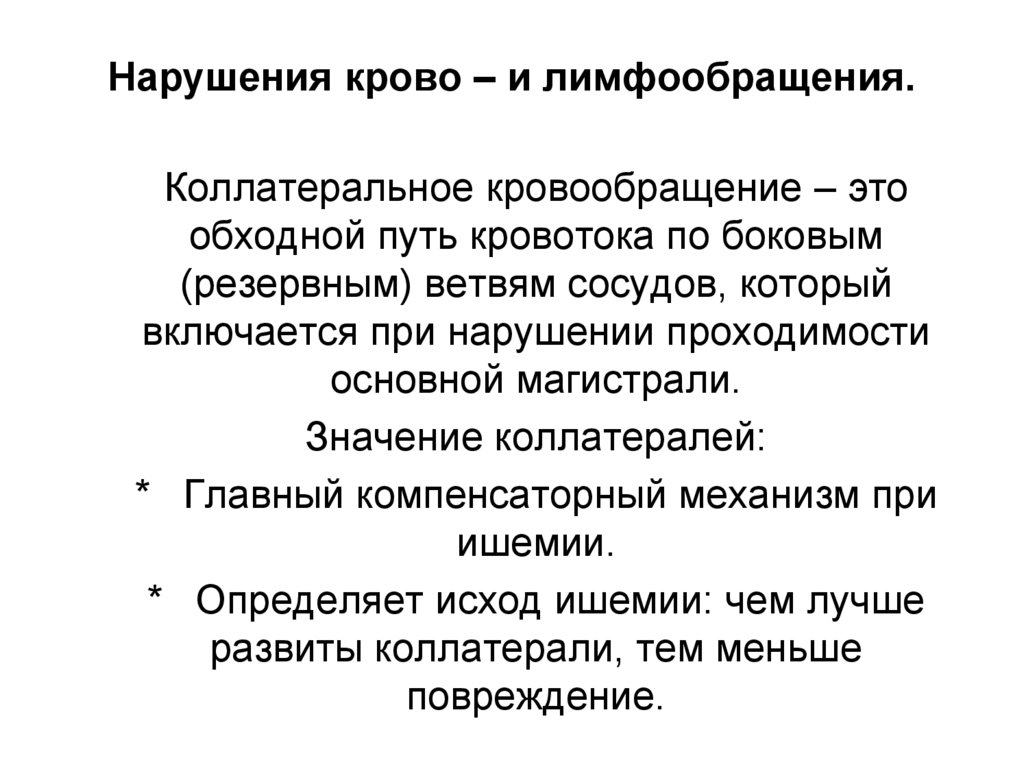 Нарушения крово – и лимфообращения.

Коллатеральное кровообращение – это обходной путь кровотока по боковым (резервным) ветвям сосудов, который включается при нарушении проходимости основной магистрали.

Значение коллатералей:

* Главный компенсаторный механизм при ишемии.

* Определяет исход ишемии: чем лучше развиты коллатерали, тем меньше повреждение.